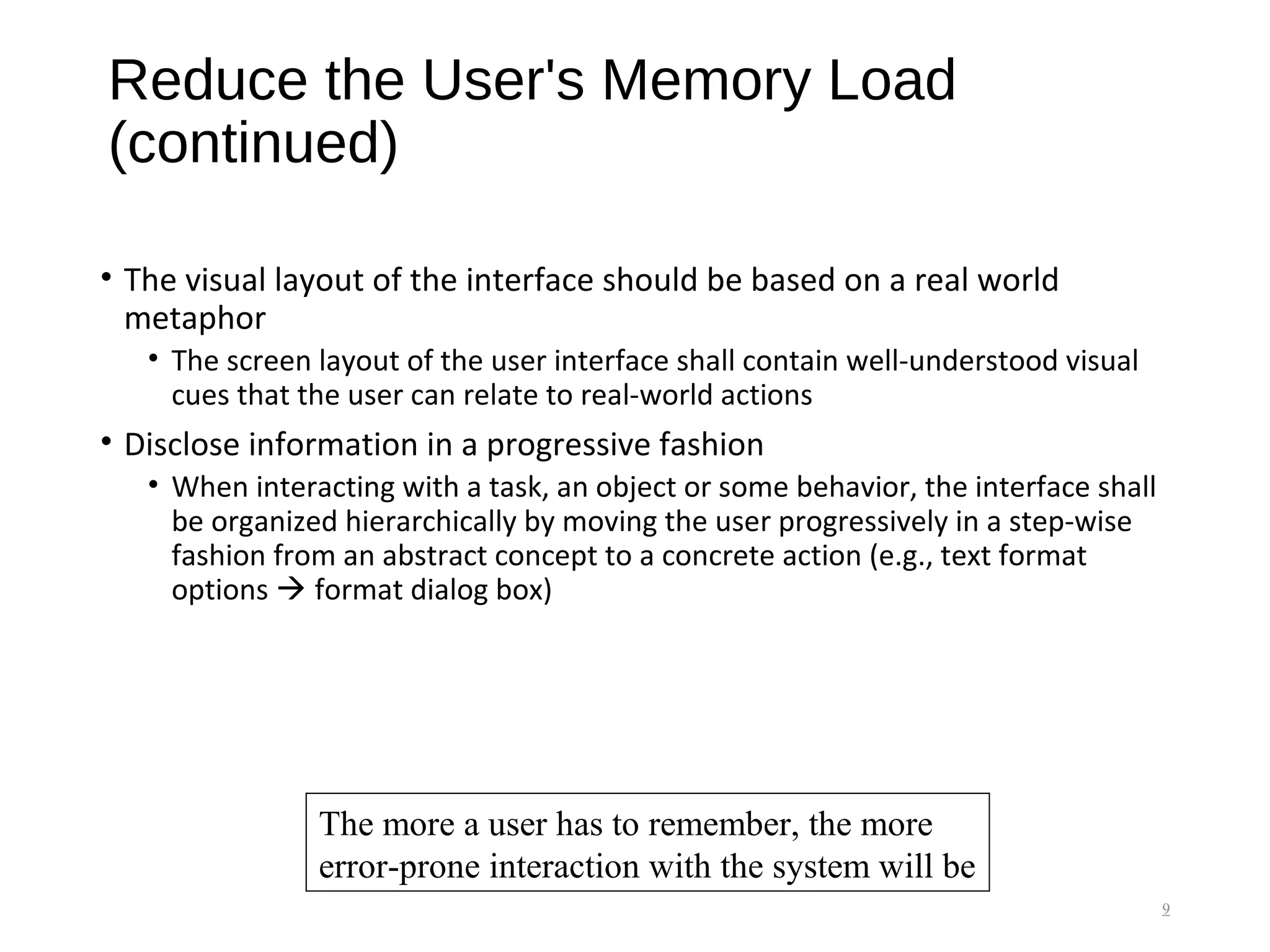 Reduce the User's Memory Load (continued)

• The visual layout of the interface should be based on a real world metaphor
  • The screen layout of the user interface shall contain well-understood visual cues that the user can relate to real-world actions
• Disclose information in a progressive fashion
  • When interacting with a task, an object or some behavior, the interface shall be organized hierarchically by moving the user progressively in a step-wise fashion from an abstract concept to a concrete action (e.g., text format options → format dialog box)

The more a user has to remember, the more error-prone interaction with the system will be

9